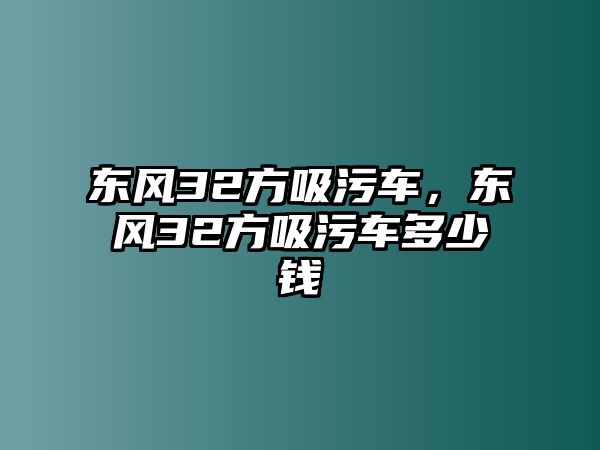 东风32方吸污车，东风32方吸污车多少钱